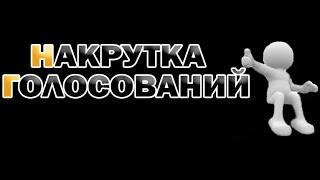 НАКРУТКА
ГОЛОСОВАНИЙ